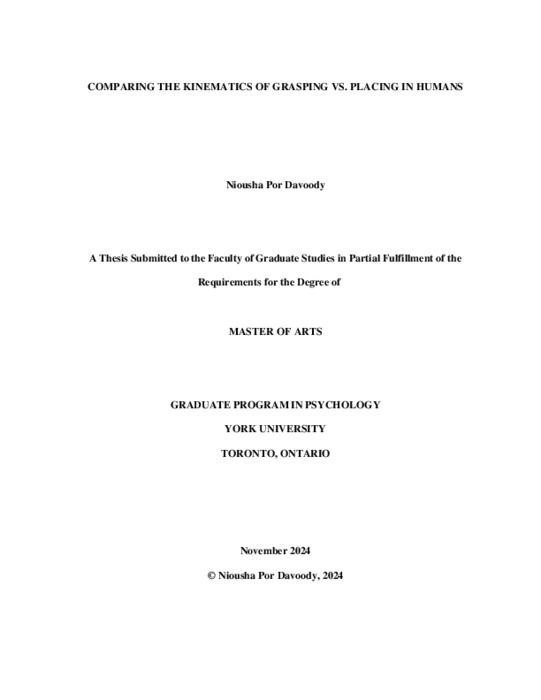 COMPARING THE KINEMATICS OF GRASPING VS. PLACING IN HUMANS

Niousha Por Davoody

A Thesis Submitted to the Faculty of Graduate Studies in Partial Fulfillment of the Requirements for the Degree of

MASTER OF ARTS

GRADUATE PROGRAM IN PSYCHOLOGY

YORK UNIVERSITY

TORONTO, ONTARIO

November 2024

© Niousha Por Davoody, 2024